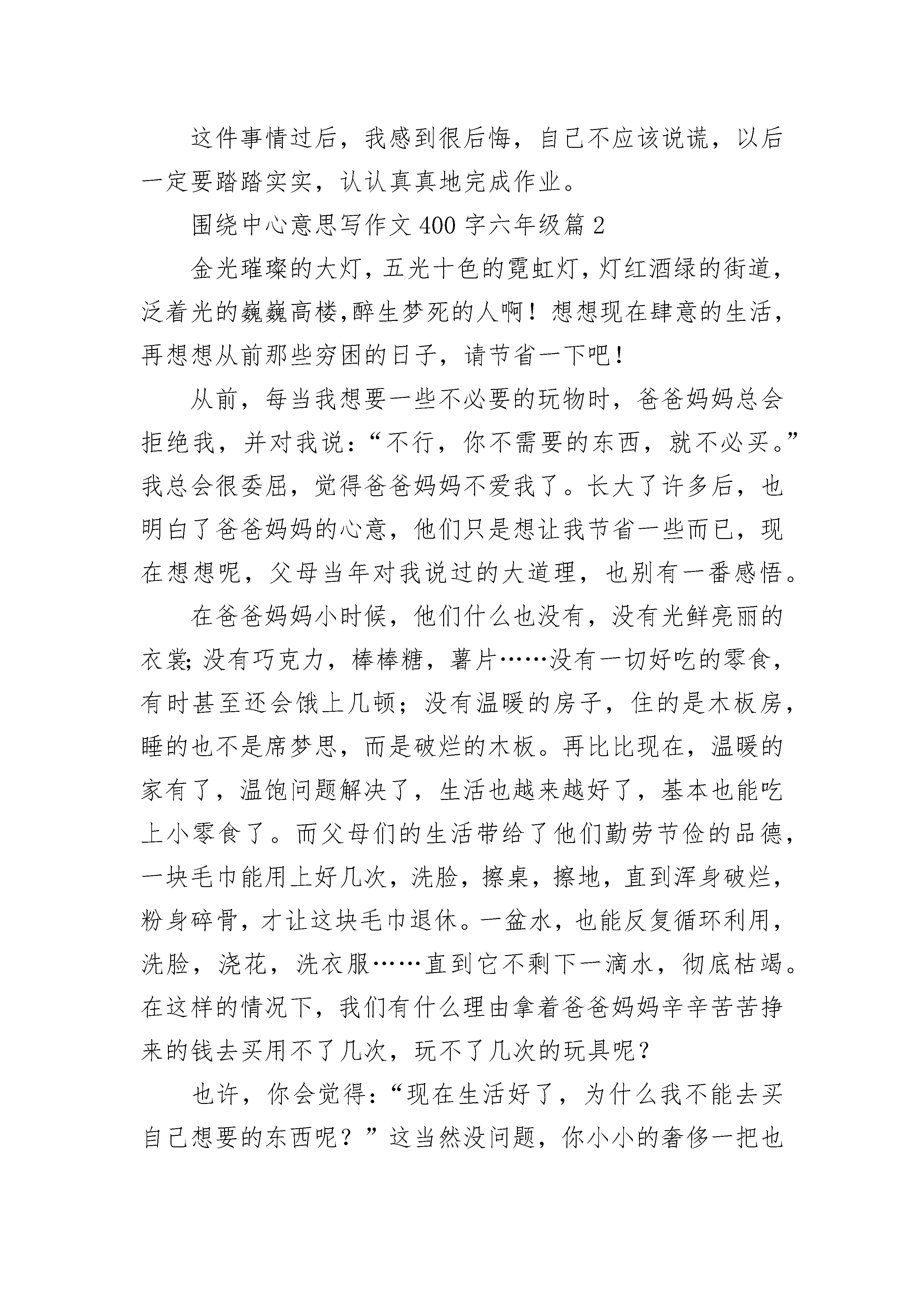 这件事情过后，我感到很后悔，自己不应该说谎，以后一定要踏踏实实，认认真真地完成作业。

围绕中心意思写作文 400 字六年级篇 2

金光璀璨的大灯，五光十色的霓虹灯，灯红酒绿的街道，泛着光的巍巍高楼,醉生梦死的人啊！想想现在肆意的生活，再想想从前那些穷困的日子，请节省一下吧！

从前，每当我想要一些不必要的玩物时，爸爸妈妈总会拒绝我，并对我说：“不行，你不需要的东西，就不必买。”我总会很委屈，觉得爸爸妈妈不爱我了。长大了许多后，也明白了爸爸妈妈的心意，他们只是想让我节省一些而已，现在想想呢，父母当年对我说过的大道理，也别有一番感悟。

在爸爸妈妈小时候，他们什么也没有，没有光鲜亮丽的衣裳;没有巧克力，棒棒糖，薯片……没有一切好吃的零食，有时甚至还会饿上几顿；没有温暖的房子，住的是木板房，睡的也不是席梦思，而是破烂的木板。再比比现在，温暖的家有了，温饱问题解决了，生活也越来越好了，基本也能吃上小零食了。而父母们的生活带给了他们勤劳节俭的品德，一块毛巾能用上好几次，洗脸，擦桌，擦地，直到浑身破烂，粉身碎骨，才让这块毛巾退休。一盆水，也能反复循环利用，洗脸，浇花，洗衣服……直到它不剩下一滴水，彻底枯竭。在这样的情况下，我们有什么理由拿着爸爸妈妈辛辛苦苦挣来的钱去买用不了几次，玩不了几次的玩具呢？

也许，你会觉得：“现在生活好了，为什么我不能去买自己想要的东西呢？”这当然没问题，你小小的奢侈一把也